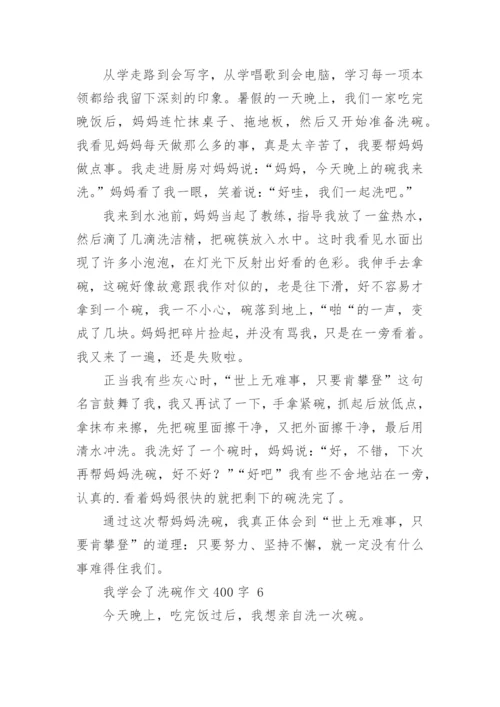 从学走路到会写字，从学唱歌到会电脑，学习每一项本领都给我留下深刻的印象。暑假的一天晚上，我们一家吃完晚饭后，妈妈连忙抹桌子、拖地板，然后又开始准备洗碗。我看见妈妈每天做那么多的事，真是太辛苦了，我要帮妈妈做点事。我走进厨房对妈妈说：“妈妈，今天晚上的碗我来洗。”妈妈看了我一眼，笑着说：“好哇，我们一起洗吧。”

我来到水池前，妈妈当起了教练，指导我放了一盆热水，然后滴了几滴洗洁精，把碗筷放入水中。这时我看见水面出现了许多小泡泡，在灯光下反射出好看的色彩。我伸手去拿碗，这碗好像故意跟我作对似的，老是往下滑，好不容易才拿到一个碗，我一不小心，碗落到地上，“啪“的一声，变成了几块。妈妈把碎片捡起，并没有骂我，只是在一旁看着。我又来了一遍，还是失败啦。

正当我有些灰心时，“世上无难事，只要肯攀登”这句名言鼓舞了我，我又再试了一下，手拿紧碗，抓起后放低点，拿抹布来擦，先把碗里面擦干净，又把外面擦干净，最后用清水冲洗。我洗好了一个碗时，妈妈说：“好，不错，下次再帮妈妈洗碗，好不好？”“好吧”我有些不舍地站在一旁，认真的.看着妈妈很快的就把剩下的碗洗完了。

通过这次帮妈妈洗碗，我真正体会到“世上无难事，只要肯攀登”的道理：只要努力、坚持不懈，就一定没有什么事难得住我们。

我学会了洗碗作文400字 6

今天晚上，吃完饭过后，我想亲自洗一次碗。